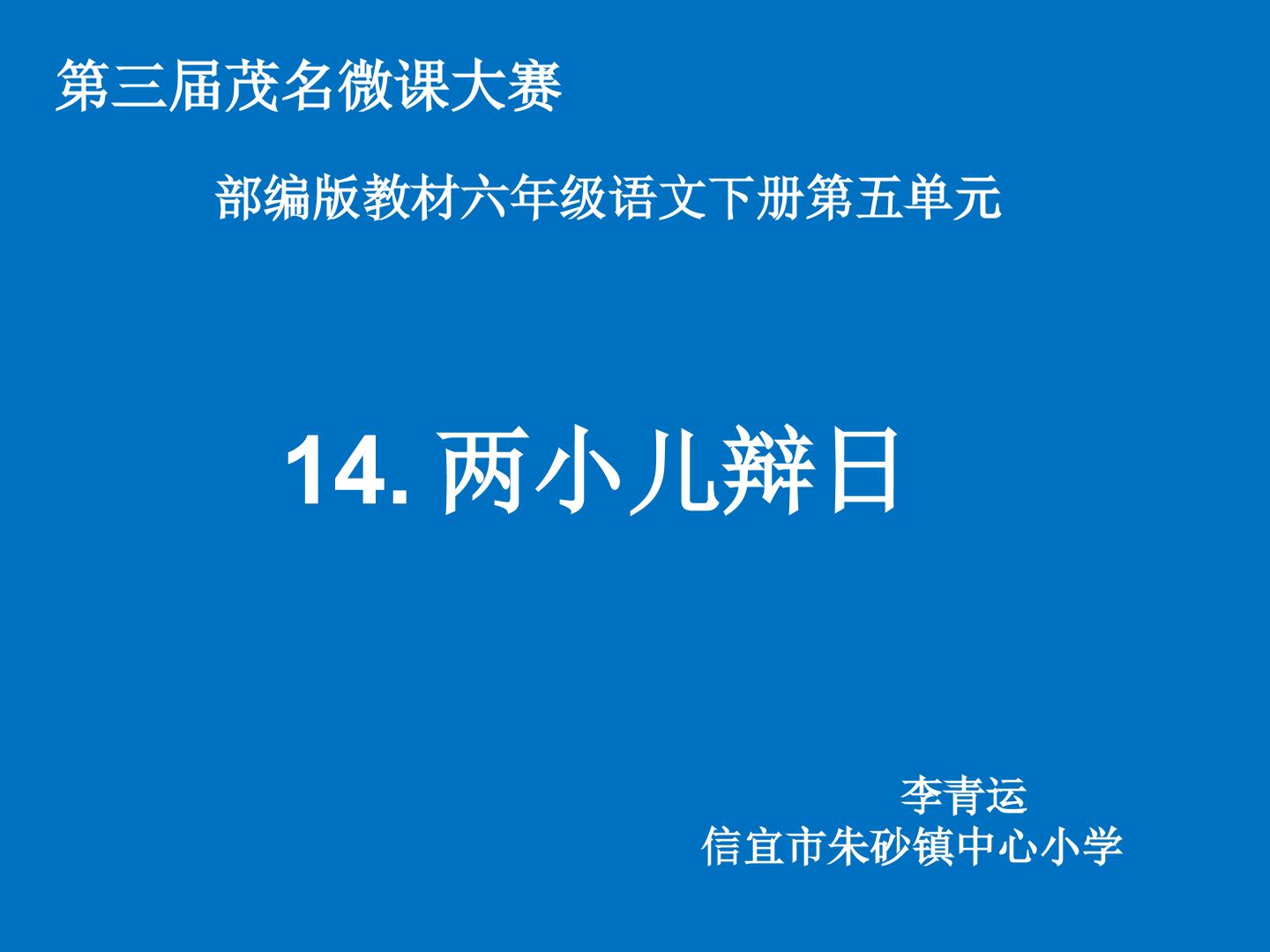 第三届茂名微课大赛

部编版教材六年级语文下册第五单元

14. 两小儿辩日

李青运
信宜市朱砂镇中心小学